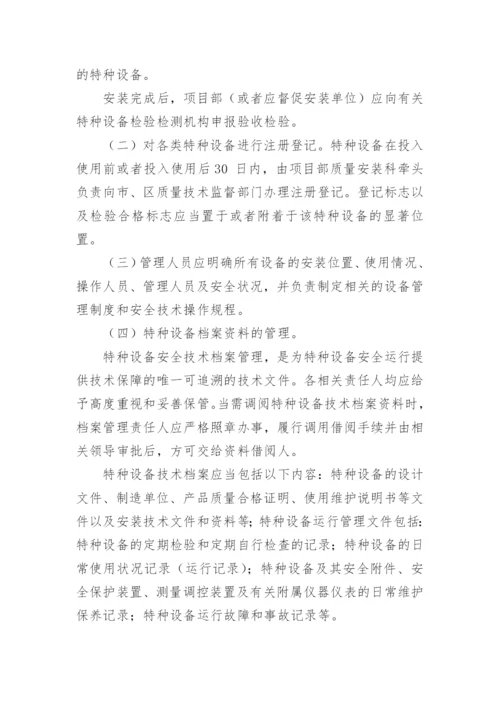 的特种设备。

安装完成后，项目部（或者应督促安装单位）应向有关特种设备检验检测机构申报验收检验。

（二）对各类特种设备进行注册登记。特种设备在投入使用前或者投入使用后30日内，由项目部质量安装科牵头负责向市、区质量技术监督部门办理注册登记。登记标志以及检验合格标志应当置于或者附着于该特种设备的显著位置。

（三）管理人员应明确所有设备的安装位置、使用情况、操作人员、管理人员及安全状况，并负责制定相关的设备管理制度和安全技术操作规程。

（四）特种设备档案资料的管理。

特种设备安全技术档案管理，是为特种设备安全运行提供技术保障的唯一可追溯的技术文件。各相关责任人均应给予高度重视和妥善保管。当需调阅特种设备技术档案资料时，档案管理责任人应严格照章办事，履行调用借阅手续并由相关领导审批后，方可交给资料借阅人。

特种设备技术档案应当包括以下内容：特种设备的设计文件、制造单位、产品质量合格证明、使用维护说明书等文件以及安装技术文件和资料等；特种设备运行管理文件包括：特种设备的定期检验和定期自行检查的记录；特种设备的日常使用状况记录（运行记录）；特种设备及其安全附件、安全保护装置、测量调控装置及有关附属仪器仪表的日常维护保养记录；特种设备运行故障和事故记录等。